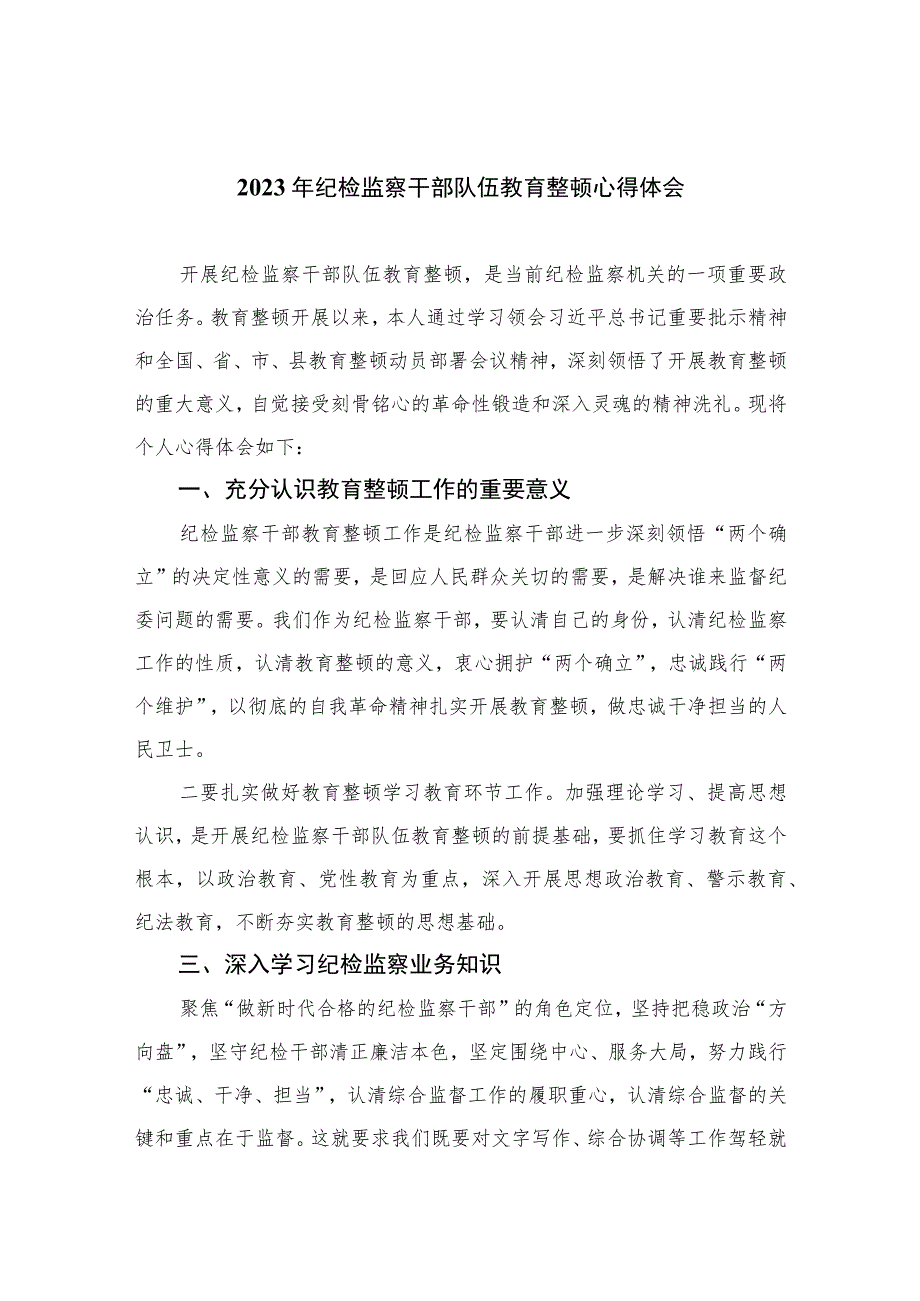 2023年纪检监察干部队伍教育整顿心得体会

开展纪检监察干部队伍教育整顿，是当前纪检监察机关的一项重要政治任务。教育整顿开展以来，本人通过学习领会习近平总书记重要批示精神和全国、省、市、县教育整顿动员部署会议精神，深刻领悟了开展教育整顿的重大意义，自觉接受刻骨铭心的革命性锻造和深入灵魂的精神洗礼。现将个人心得体会如下：

一、充分认识教育整顿工作的重要意义

纪检监察干部教育整顿工作是纪检监察干部进一步深刻领悟“两个确立”的决定性意义的需要，是回应人民群众关切的需要，是解决谁来监督纪委问题的需要。我们作为纪检监察干部，要认清自己的身份，认清纪检监察工作的性质，认清教育整顿的意义，衷心拥护“两个确立”，忠诚践行“两个维护”，以彻底的自我革命精神扎实开展教育整顿，做忠诚干净担当的人民卫士。

二要扎实做好教育整顿学习教育环节工作。加强理论学习、提高思想认识，是开展纪检监察干部队伍教育整顿的前提基础，要抓住学习教育这个根本，以政治教育、党性教育为重点，深入开展思想政治教育、警示教育、纪法教育，不断夯实教育整顿的思想基础。

三、深入学习纪检监察业务知识

聚焦“做新时代合格的纪检监察干部”的角色定位，坚持把稳政治“方向盘”，坚守纪检干部清正廉洁本色，坚定围绕中心、服务大局，努力践行“忠诚、干净、担当”，认清综合监督工作的履职重心，认清综合监督的关键和重点在于监督。这就要求我们既要对文字写作、综合协调等工作驾轻就